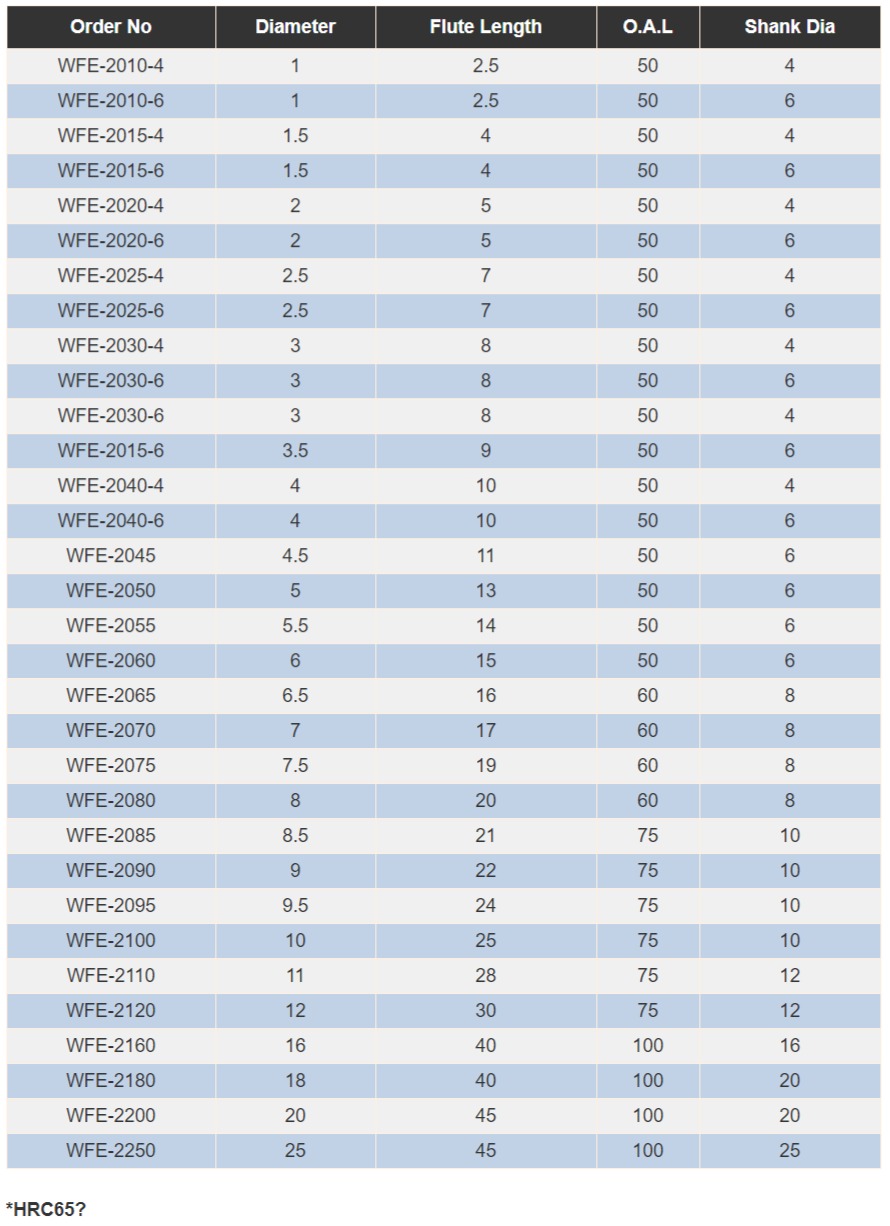 | Order No | Diameter | Flute Length | O.A.L | Shank Dia |
|---|---|---|---|---|
| WFE-2010-4 | 1 | 2.5 | 50 | 4 |
| WFE-2010-6 | 1 | 2.5 | 50 | 6 |
| WFE-2015-4 | 1.5 | 4 | 50 | 4 |
| WFE-2015-6 | 1.5 | 4 | 50 | 6 |
| WFE-2020-4 | 2 | 5 | 50 | 4 |
| WFE-2020-6 | 2 | 5 | 50 | 6 |
| WFE-2025-4 | 2.5 | 7 | 50 | 4 |
| WFE-2025-6 | 2.5 | 7 | 50 | 6 |
| WFE-2030-4 | 3 | 8 | 50 | 4 |
| WFE-2030-6 | 3 | 8 | 50 | 6 |
| WFE-2030-6 | 3 | 8 | 50 | 4 |
| WFE-2015-6 | 3.5 | 9 | 50 | 6 |
| WFE-2040-4 | 4 | 10 | 50 | 4 |
| WFE-2040-6 | 4 | 10 | 50 | 6 |
| WFE-2045 | 4.5 | 11 | 50 | 6 |
| WFE-2050 | 5 | 13 | 50 | 6 |
| WFE-2055 | 5.5 | 14 | 50 | 6 |
| WFE-2060 | 6 | 15 | 50 | 6 |
| WFE-2065 | 6.5 | 16 | 60 | 8 |
| WFE-2070 | 7 | 17 | 60 | 8 |
| WFE-2075 | 7.5 | 19 | 60 | 8 |
| WFE-2080 | 8 | 20 | 60 | 8 |
| WFE-2085 | 8.5 | 21 | 75 | 10 |
| WFE-2090 | 9 | 22 | 75 | 10 |
| WFE-2095 | 9.5 | 24 | 75 | 10 |
| WFE-2100 | 10 | 25 | 75 | 10 |
| WFE-2110 | 11 | 28 | 75 | 12 |
| WFE-2120 | 12 | 30 | 75 | 12 |
| WFE-2160 | 16 | 40 | 100 | 16 |
| WFE-2180 | 18 | 40 | 100 | 20 |
| WFE-2200 | 20 | 45 | 100 | 20 |
| WFE-2250 | 25 | 45 | 100 | 25 |

*HRC65?